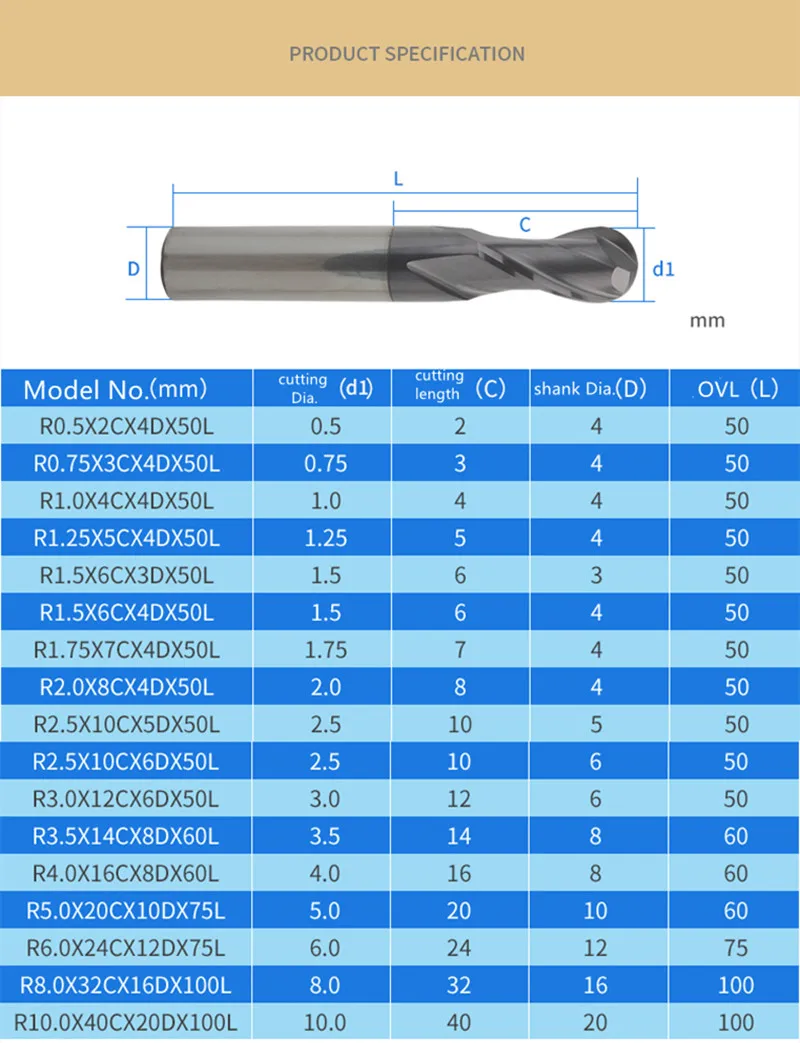 PRODUCT SPECIFICATION

L
C
D
d1
mm

| Model No.(mm) | cutting Dia. (d1) | cutting length (C) | shank Dia.(D) | OVL (L) |
|---|---|---|---|---|
| R0.5X2CX4DX50L | 0.5 | 2 | 4 | 50 |
| R0.75X3CX4DX50L | 0.75 | 3 | 4 | 50 |
| R1.0X4CX4DX50L | 1.0 | 4 | 4 | 50 |
| R1.25X5CX4DX50L | 1.25 | 5 | 4 | 50 |
| R1.5X6CX3DX50L | 1.5 | 6 | 3 | 50 |
| R1.5X6CX4DX50L | 1.5 | 6 | 4 | 50 |
| R1.75X7CX4DX50L | 1.75 | 7 | 4 | 50 |
| R2.0X8CX4DX50L | 2.0 | 8 | 4 | 50 |
| R2.5X10CX5DX50L | 2.5 | 10 | 5 | 50 |
| R2.5X10CX6DX50L | 2.5 | 10 | 6 | 50 |
| R3.0X12CX6DX50L | 3.0 | 12 | 6 | 50 |
| R3.5X14CX8DX60L | 3.5 | 14 | 8 | 60 |
| R4.0X16CX8DX60L | 4.0 | 16 | 8 | 60 |
| R5.0X20CX10DX75L | 5.0 | 20 | 10 | 60 |
| R6.0X24CX12DX75L | 6.0 | 24 | 12 | 75 |
| R8.0X32CX16DX100L | 8.0 | 32 | 16 | 100 |
| R10.0X40CX20DX100L | 10.0 | 40 | 20 | 100 |